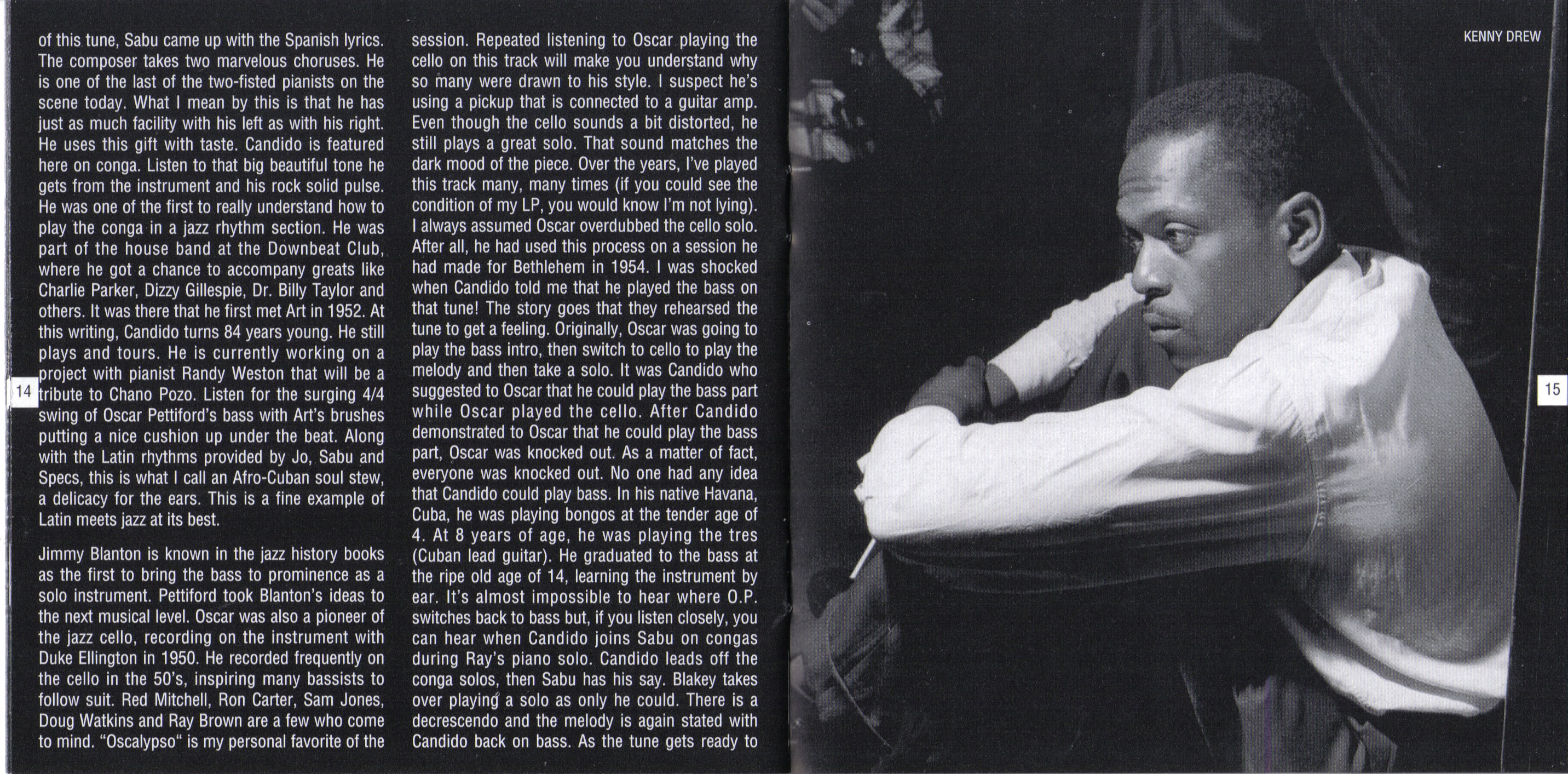 of this tune, Sabu came up with the Spanish lyrics. The composer takes two marvelous choruses. He is one of the last of the two-fisted pianists on the scene today. What I mean by this is that he has just as much facility with his left as with his right. He uses this gift with taste. Candido is featured here on conga. Listen to that big beautiful tone he gets from the instrument and his rock solid pulse. He was one of the first to really understand how to play the conga in a jazz rhythm section. He was part of the house band at the Downbeat Club, where he got a chance to accompany greats like Charlie Parker, Dizzy Gillespie, Dr. Billy Taylor and others. It was there that he first met Art in 1952. At this writing, Candido turns 84 years young. He still plays and tours. He is currently working on a project with pianist Randy Weston that will be a tribute to Chano Pozo. Listen for the surging 4/4 swing of Oscar Pettiford's bass with Art's brushes putting a nice cushion up under the beat. Along with the Latin rhythms provided by Jo, Sabu and Specs, this is what I call an Afro-Cuban soul stew, a delicacy for the ears. This is a fine example of Latin meets jazz at its best.

Jimmy Blanton is known in the jazz history books as the first to bring the bass to prominence as a solo instrument. Pettiford took Blanton's ideas to the next musical level. Oscar was also a pioneer of the jazz cello, recording on the instrument with Duke Ellington in 1950. He recorded frequently on the cello in the 50's, inspiring many bassists to follow suit. Red Mitchell, Ron Carter, Sam Jones, Doug Watkins and Ray Brown are a few who come to mind. "Oscalypso" is my personal favorite of the

14

session. Repeated listening to Oscar playing the cello on this track will make you understand why so many were drawn to his style. I suspect he's using a pickup that is connected to a guitar amp. Even though the cello sounds a bit distorted, he still plays a great solo. That sound matches the dark mood of the piece. Over the years, I've played this track many, many times (if you could see the condition of my LP, you would know I'm not lying). I always assumed Oscar overdubbed the cello solo. After all, he had used this process on a session he had made for Bethlehem in 1954. I was shocked when Candido told me that he played the bass on that tune! The story goes that they rehearsed the tune to get a feeling. Originally, Oscar was going to play the bass intro, then switch to cello to play the melody and then take a solo. It was Candido who suggested to Oscar that he could play the bass part while Oscar played the cello. After Candido demonstrated to Oscar that he could play the bass part, Oscar was knocked out. As a matter of fact, everyone was knocked out. No one had any idea that Candido could play bass. In his native Havana, Cuba, he was playing bongos at the tender age of 4. At 8 years of age, he was playing the tres (Cuban lead guitar). He graduated to the bass at the ripe old age of 14, learning the instrument by ear. It's almost impossible to hear where O.P. switches back to bass but, if you listen closely, you can hear when Candido joins Sabu on congas during Ray's piano solo. Candido leads off the conga solos, then Sabu has his say. Blakey takes over playing a solo as only he could. There is a decrescendo and the melody is again stated with Candido back on bass. As the tune gets ready to

KENNY DREW

15